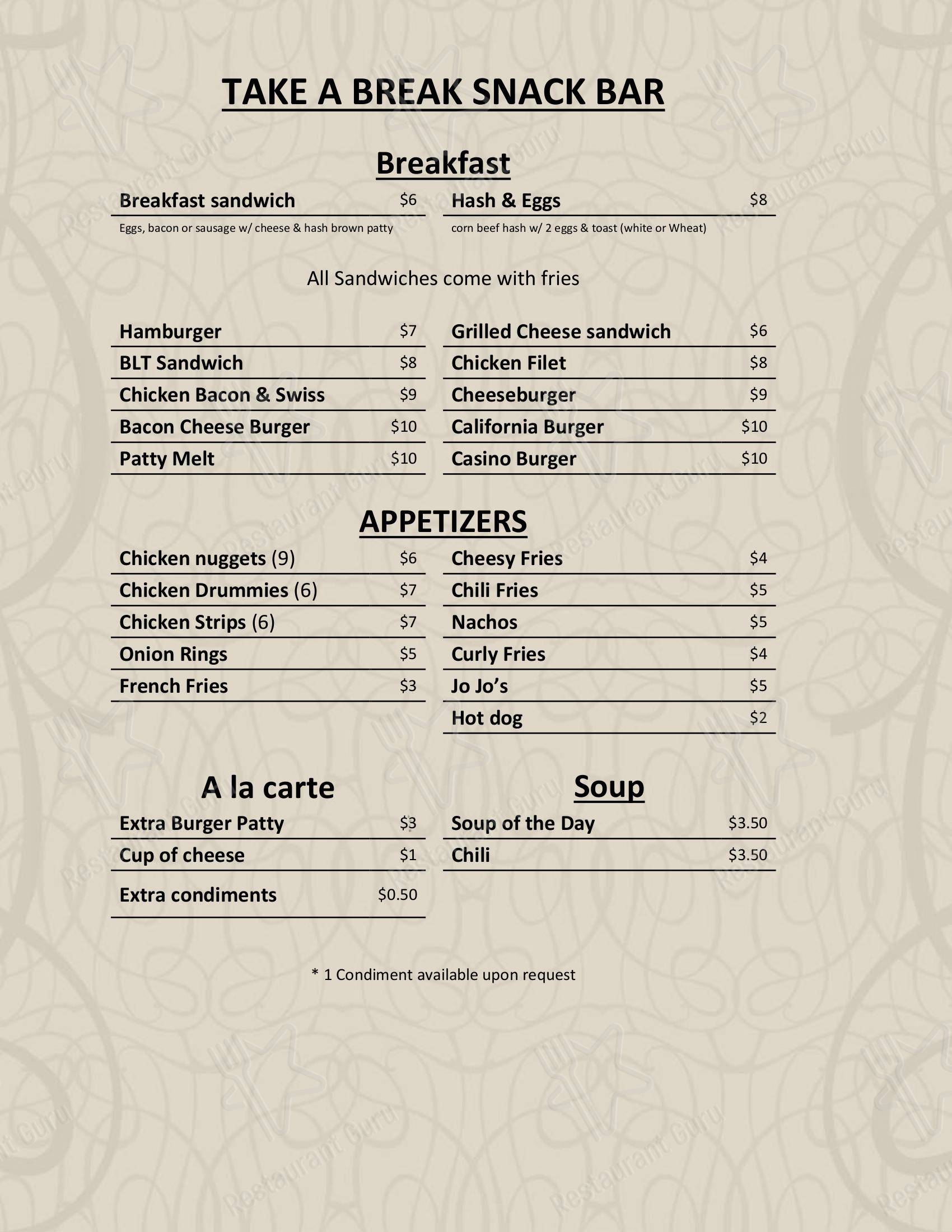 TAKE A BREAK SNACK BAR

Breakfast

Breakfast sandwich $6
Eggs, bacon or sausage w/ cheese & hash brown patty

Hash & Eggs $8
corn beef hash w/ 2 eggs & toast (white or Wheat)

All Sandwiches come with fries

Hamburger $7
BLT Sandwich $8
Chicken Bacon & Swiss $9
Bacon Cheese Burger $10
Patty Melt $10

Grilled Cheese sandwich $6
Chicken Filet $8
Cheeseburger $9
California Burger $10
Casino Burger $10

APPETIZERS

Chicken nuggets (9) $6
Chicken Drummies (6) $7
Chicken Strips (6) $7
Onion Rings $5
French Fries $3

Cheesy Fries $4
Chili Fries $5
Nachos $5
Curly Fries $4
Jo Jo's $5
Hot dog $2

A la carte

Extra Burger Patty $3
Cup of cheese $1
Extra condiments $0.50

Soup

Soup of the Day $3.50
Chili $3.50

* 1 Condiment available upon request

Restaurant Guru